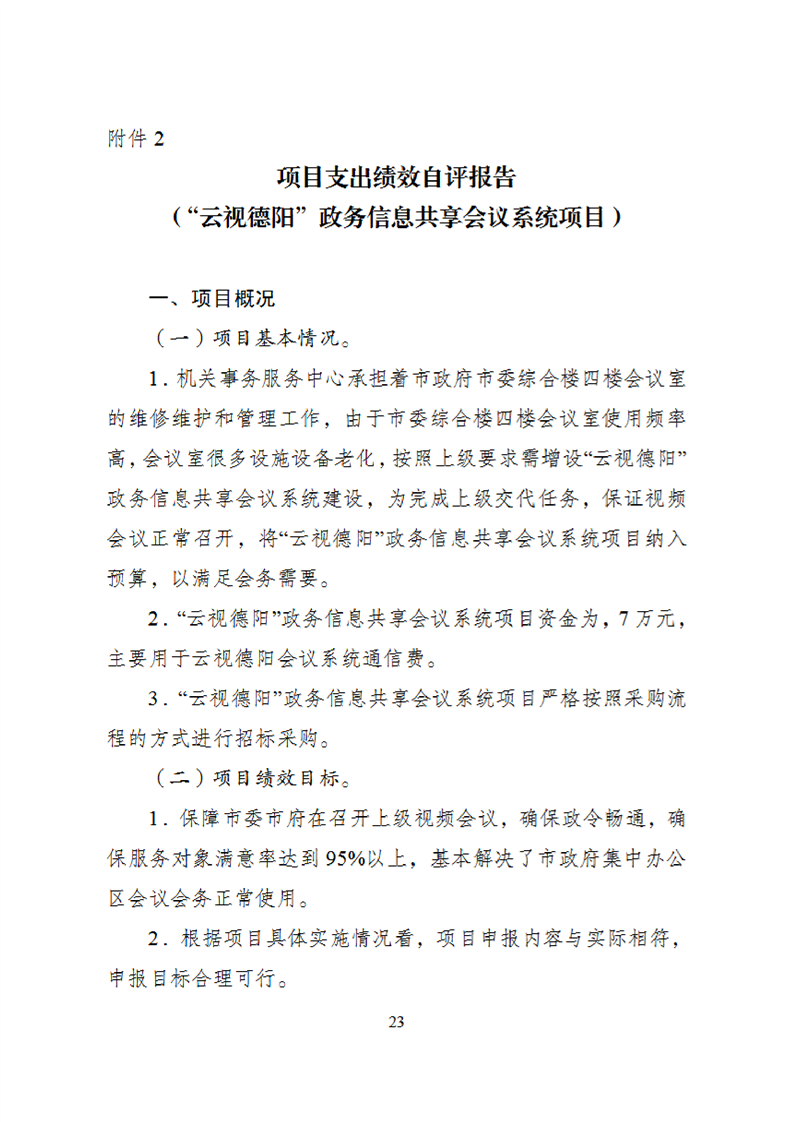 附件 2

项目支出绩效自评报告
（“云视德阳” 政务信息共享会议系统项目）

一、项目概况

（一）项目基本情况。

1．机关事务服务中心承担着市政府市委综合楼四楼会议室的维修维护和管理工作，由于市委综合楼四楼会议室使用频率高，会议室很多设施设备老化，按照上级要求需增设“云视德阳”政务信息共享会议系统建设，为完成上级交代任务，保证视频会议正常召开，将“云视德阳”政务信息共享会议系统项目纳入预算，以满足会务需要。

2．“云视德阳”政务信息共享会议系统项目资金为，7 万元，主要用于云视德阳会议系统通信费。

3．“云视德阳”政务信息共享会议系统项目严格按照采购流程的方式进行招标采购。

（二）项目绩效目标。

1．保障市委市府在召开上级视频会议，确保政令畅通，确保服务对象满意率达到 95%以上，基本解决了市政府集中办公区会议会务正常使用。

2．根据项目具体实施情况看，项目申报内容与实际相符，申报目标合理可行。

23